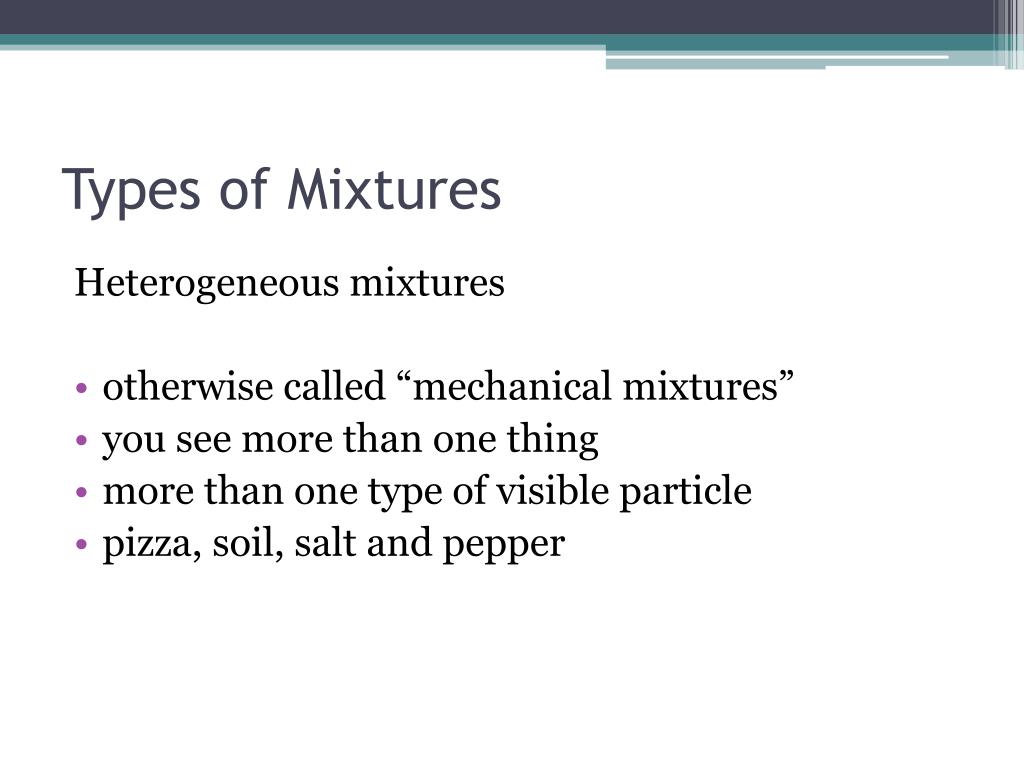 Types of Mixtures

Heterogeneous mixtures

• otherwise called “mechanical mixtures”
• you see more than one thing
• more than one type of visible particle
• pizza, soil, salt and pepper